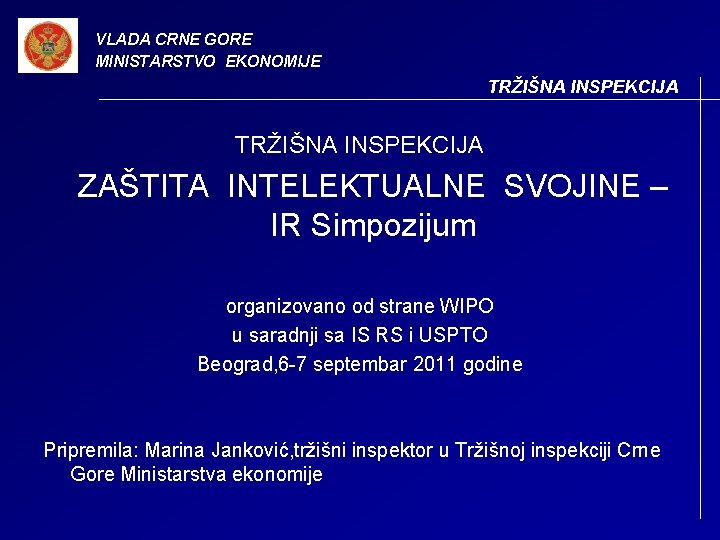 VLADA CRNE GORE
MINISTARSTVO EKONOMIJE

TRŽIŠNA INSPEKCIJA

TRŽIŠNA INSPEKCIJA

ZAŠTITA INTELEKTUALNE SVOJINE – IR Simpozijum

organizovano od strane WIPO
u saradnji sa IS RS i USPTO
Beograd,6-7 septembar 2011 godine

Pripremila: Marina Janković,tržišni inspektor u Tržišnoj inspekciji Crne Gore Ministarstva ekonomije